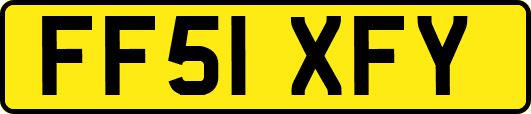 FF51 XFY